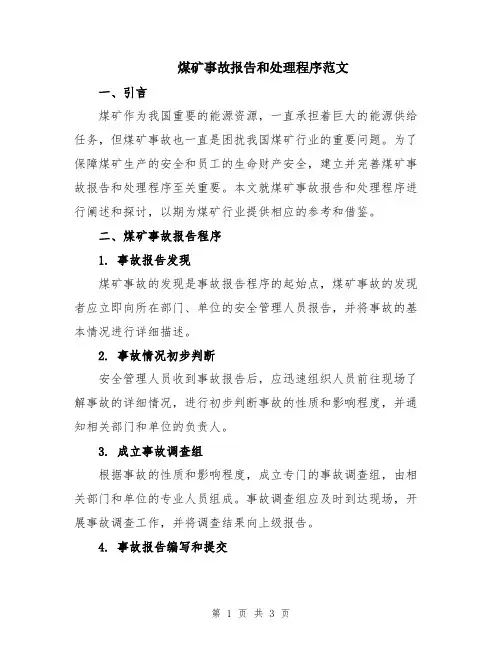 煤矿事故报告和处理程序范文

一、引言

煤矿作为我国重要的能源资源，一直承担着巨大的能源供给任务，但煤矿事故也一直是困扰我国煤矿行业的重要问题。为了保障煤矿生产的安全和员工的生命财产安全，建立并完善煤矿事故报告和处理程序至关重要。本文就煤矿事故报告和处理程序进行阐述和探讨，以期为煤矿行业提供相应的参考和借鉴。

二、煤矿事故报告程序

1. 事故报告发现

煤矿事故的发现是事故报告程序的起始点，煤矿事故的发现者应立即向所在部门、单位的安全管理人员报告，并将事故的基本情况进行详细描述。

2. 事故情况初步判断

安全管理人员收到事故报告后，应迅速组织人员前往现场了解事故的详细情况，进行初步判断事故的性质和影响程度，并通知相关部门和单位的负责人。

3. 成立事故调查组

根据事故的性质和影响程度，成立专门的事故调查组，由相关部门和单位的专业人员组成。事故调查组应及时到达现场，开展事故调查工作，并将调查结果向上级报告。

4. 事故报告编写和提交

第 1 页 共 3 页